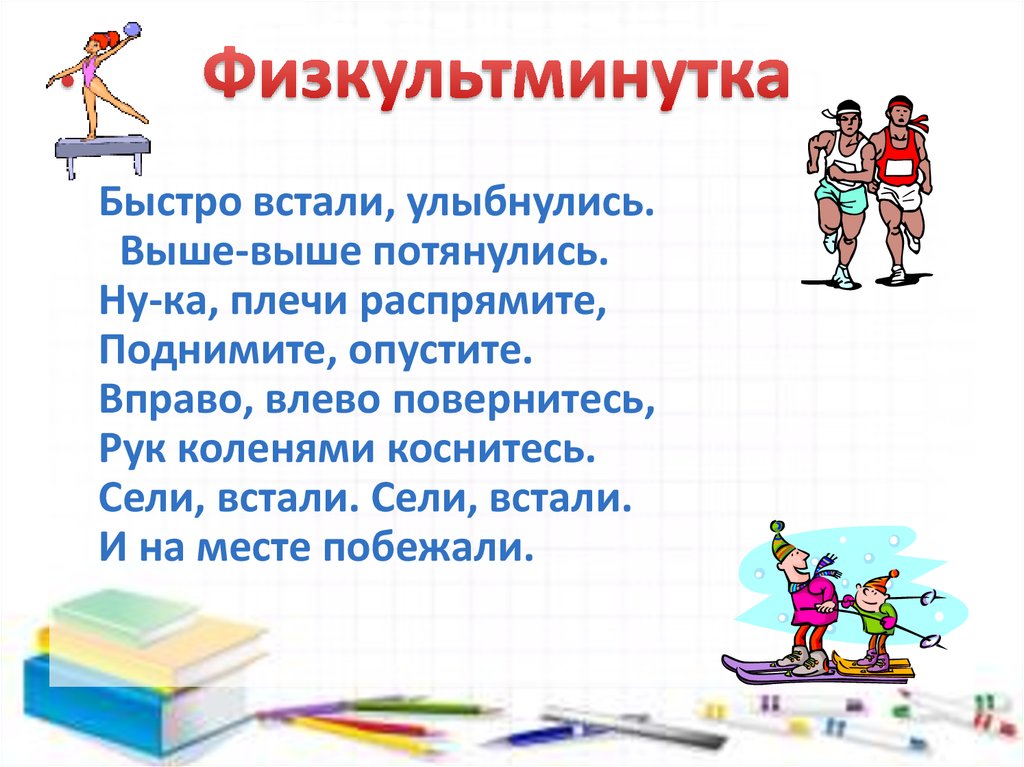 Физкультминутка

Быстро встали, улыбнулись.
Выше-выше потянулись.
Ну-ка, плечи распрямите,
Поднимите, опустите.
Вправо, влево повернитесь,
Рук коленями коснитесь.
Сели, встали. Сели, встали.
И на месте побежали.